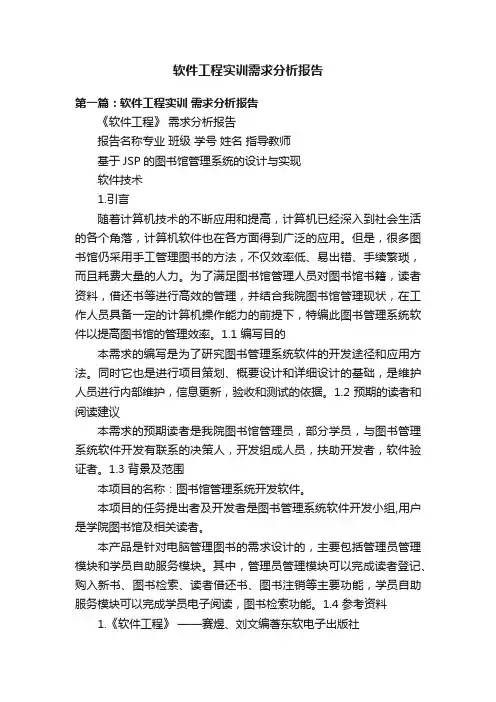 软件工程实训需求分析报告

第一篇：软件工程实训 需求分析报告

《软件工程》 需求分析报告

报告名称专业 班级 学号 姓名 指导教师

基于 JSP 的图书馆管理系统的设计与实现

软件技术

1.引言

随着计算机技术的不断应用和提高，计算机已经深入到社会生活的各个角落，计算机软件也在各方面得到广泛的应用。但是，很多图书馆仍采用手工管理图书的方法，不仅效率低、易出错、手续繁琐，而且耗费大量的人力。为了满足图书馆管理人员对图书馆书籍，读者资料，借还书等进行高效的管理，并结合我院图书馆管理现状，在工作人员具备一定的计算机操作能力的前提下，特编此图书管理系统软件以提高图书馆的管理效率。1.1 编写目的

本需求的编写是为了研究图书管理系统软件的开发途径和应用方法。同时它也是进行项目策划、概要设计和详细设计的基础，是维护人员进行内部维护，信息更新，验收和测试的依据。1.2 预期的读者和阅读建议

本需求的预期读者是我院图书馆管理员，部分学员，与图书管理系统软件开发有联系的决策人，开发组成人员，扶助开发者，软件验证者。1.3 背景及范围

本项目的名称：图书馆管理系统开发软件。

本项目的任务提出者及开发者是图书管理系统软件开发小组,用户是学院图书馆及相关读者。

本产品是针对电脑管理图书的需求设计的，主要包括管理员管理模块和学员自助服务模块。其中，管理员管理模块可以完成读者登记、购入新书、图书检索、读者借还书、图书注销等主要功能，学员自助服务模块可以完成学员电子阅读，图书检索功能。1.4 参考资料

1.《软件工程》 ——赛煜、刘文编著东软电子出版社